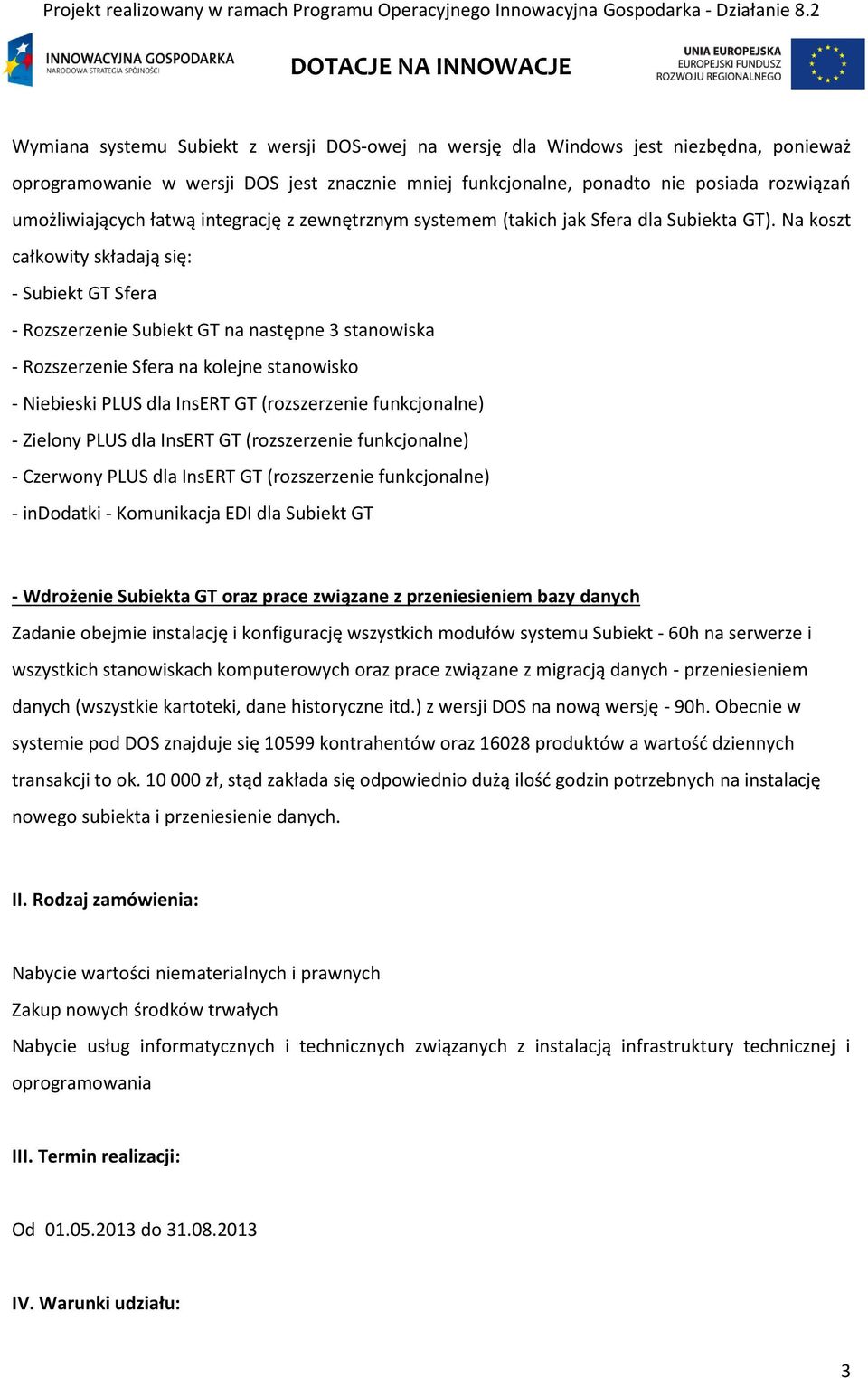 Projekt realizowany w ramach Programu Operacyjnego Innowacyjna Gospodarka - Działanie 8.2

INNOWACYJNA GOSPODARKA
NARODOWA STRATEGIA SPÓJNOŚCI

DOTACJE NA INNOWACJE

UNIA EUROPEJSKA
EUROPEJSKI FUNDUSZ
ROZWOJU REGIONALNEGO

Wymiana systemu Subiekt z wersji DOS-owej na wersję dla Windows jest niezbędna, ponieważ oprogramowanie w wersji DOS jest znacznie mniej funkcjonalne, ponadto nie posiada rozwiązań umożliwiających łatwą integrację z zewnętrznym systemem (takich jak Sfera dla Subiekta GT). Na koszt całkowity składają się:

- Subiekt GT Sfera

- Rozszerzenie Subiekt GT na następne 3 stanowiska

- Rozszerzenie Sfera na kolejne stanowisko

- Niebieski PLUS dla InsERT GT (rozszerzenie funkcjonalne)

- Zielony PLUS dla InsERT GT (rozszerzenie funkcjonalne)

- Czerwony PLUS dla InsERT GT (rozszerzenie funkcjonalne)

- inDodatki - Komunikacja EDI dla Subiekt GT

- Wdrożenie Subiekta GT oraz prace związane z przeniesieniem bazy danych

Zadanie obejmie instalację i konfigurację wszystkich modułów systemu Subiekt - 60h na serwerze i wszystkich stanowiskach komputerowych oraz prace związane z migracją danych - przeniesieniem danych (wszystkie kartoteki, dane historyczne itd.) z wersji DOS na nową wersję - 90h. Obecnie w systemie pod DOS znajduje się 10599 kontrahentów oraz 16028 produktów a wartość dziennych transakcji to ok. 10 000 zł, stąd zakłada się odpowiednio dużą ilość godzin potrzebnych na instalację nowego subiekta i przeniesienie danych.

II. Rodzaj zamówienia:

Nabycie wartości niematerialnych i prawnych

Zakup nowych środków trwałych

Nabycie usług informatycznych i technicznych związanych z instalacją infrastruktury technicznej i oprogramowania

III. Termin realizacji:

Od 01.05.2013 do 31.08.2013

IV. Warunki udziału:

3